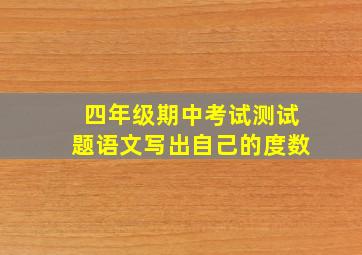 四年级期中考试测试题语文写出自己的度数